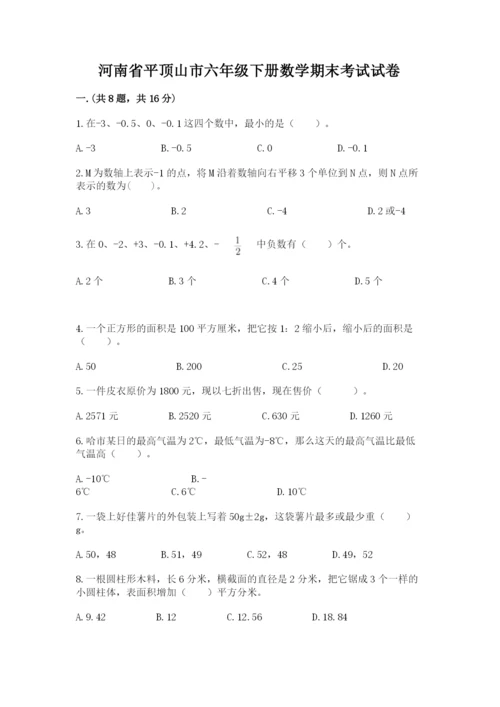 河南省平顶山市六年级下册数学期末考试试卷

一.(共8题，共16分)

1.在-3、-0.5、0、-0.1这四个数中，最小的是（　　）。

A.-3　　B.-0.5　　C.0　　D.-0.1

2.M为数轴上表示-1的点，将M沿着数轴向右平移3个单位到N点，则N点所表示的数为(　　)。

A.3　　B.2　　C.-4　　D.2或-4

3.在0、-2、+3、-0.1、+4.2、- $\frac{1}{2}$ 中负数有（　　）个。

A.2个　　B.3个　　C.4个　　D.5个

4.一个正方形的面积是100平方厘米，把它按1：2缩小后，缩小后的面积是（　　）。

A.50　　B.200　　C.25　　D.20

5.一件皮衣原价为1800元，现以七折出售，现在售价（　　　）。

A.2571元　　B.2520元　　C.630元　　D.1260元

6.哈市某日的最高气温为2℃，最低气温为-8℃，那么这天的最高气温比最低气温高（　　）。

A.-10℃　　B.-6℃　　C.6℃　　D.10℃

7.一袋上好佳薯片的外包装上写着50g±2g，这袋薯片最多或最少重（　　）g。

A.50，48　　B.51，49　　C.52，48　　D.49，52

8.一根圆柱形木料，长6分米，横截面的直径是2分米，把它锯成3个一样的小圆柱体，表面积增加（　　）平方分米。

A.9.42　　B.12　　C.12.56　　D.18.84